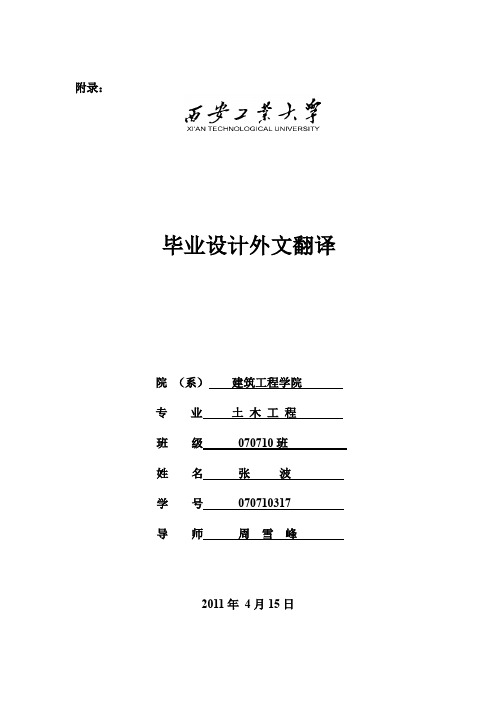 附录：

西安工業大學
XI'AN TECHNOLOGICAL UNIVERSITY

毕业设计外文翻译

院 （系） 建筑工程学院

专 业 土 木 工 程

班 级 070710 班

姓 名 张 波

学 号 070710317

导 师 周 雪 峰

2011 年 4 月 15 日